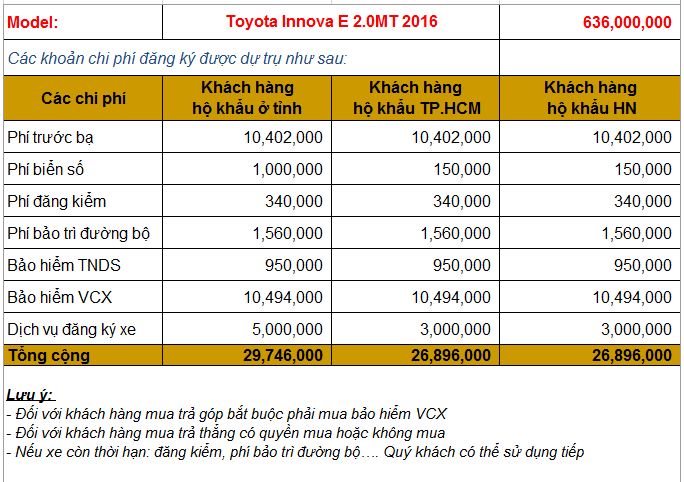 | Model: | Toyota Innova E 2.0MT 2016 | | 636,000,000 |
|---|---|---|---|
| Các khoản chi phí đăng ký được dự trụ như sau: | | | |
| Các chi phí | Khách hàng hộ khẩu ở tỉnh | Khách hàng hộ khẩu TP.HCM | Khách hàng hộ khẩu HN |
| Phí trước bạ | 10,402,000 | 10,402,000 | 10,402,000 |
| Phí biển số | 1,000,000 | 150,000 | 150,000 |
| Phí đăng kiểm | 340,000 | 340,000 | 340,000 |
| Phí bảo trì đường bộ | 1,560,000 | 1,560,000 | 1,560,000 |
| Bảo hiểm TNDS | 950,000 | 950,000 | 950,000 |
| Bảo hiểm VCX | 10,494,000 | 10,494,000 | 10,494,000 |
| Dịch vụ đăng ký xe | 5,000,000 | 3,000,000 | 3,000,000 |
| Tổng cộng | 29,746,000 | 26,896,000 | 26,896,000 |

Lưu ý:
- Đối với khách hàng mua trả góp bắt buộc phải mua bảo hiểm VCX
- Đối với khách hàng mua trả thẳng có quyền mua hoặc không mua
- Nếu xe còn thời hạn: đăng kiểm, phí bảo trì đường bộ…. Quý khách có thể sử dụng tiếp